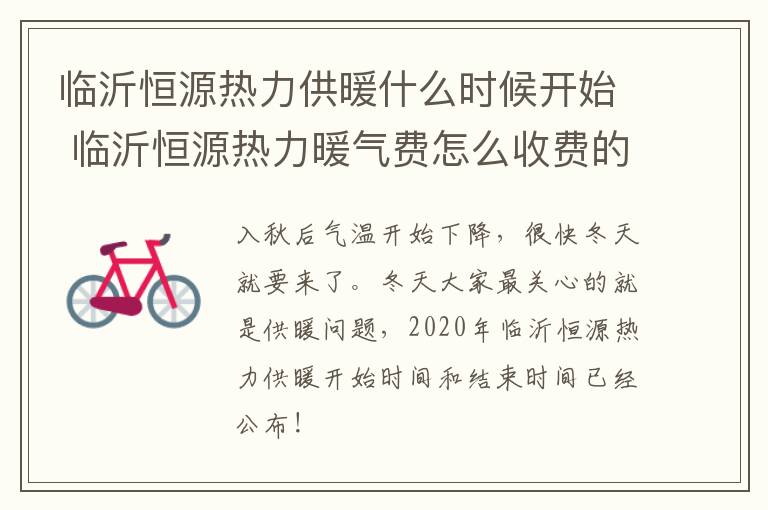 临沂恒源热力供暖什么时候开始 临沂恒源热力暖气费怎么收费的

入秋后气温开始下降，很快冬天就要来了。冬天大家最关心的就是供暖问题，2020年临沂恒源热力供暖开始时间和结束时间已经公布！